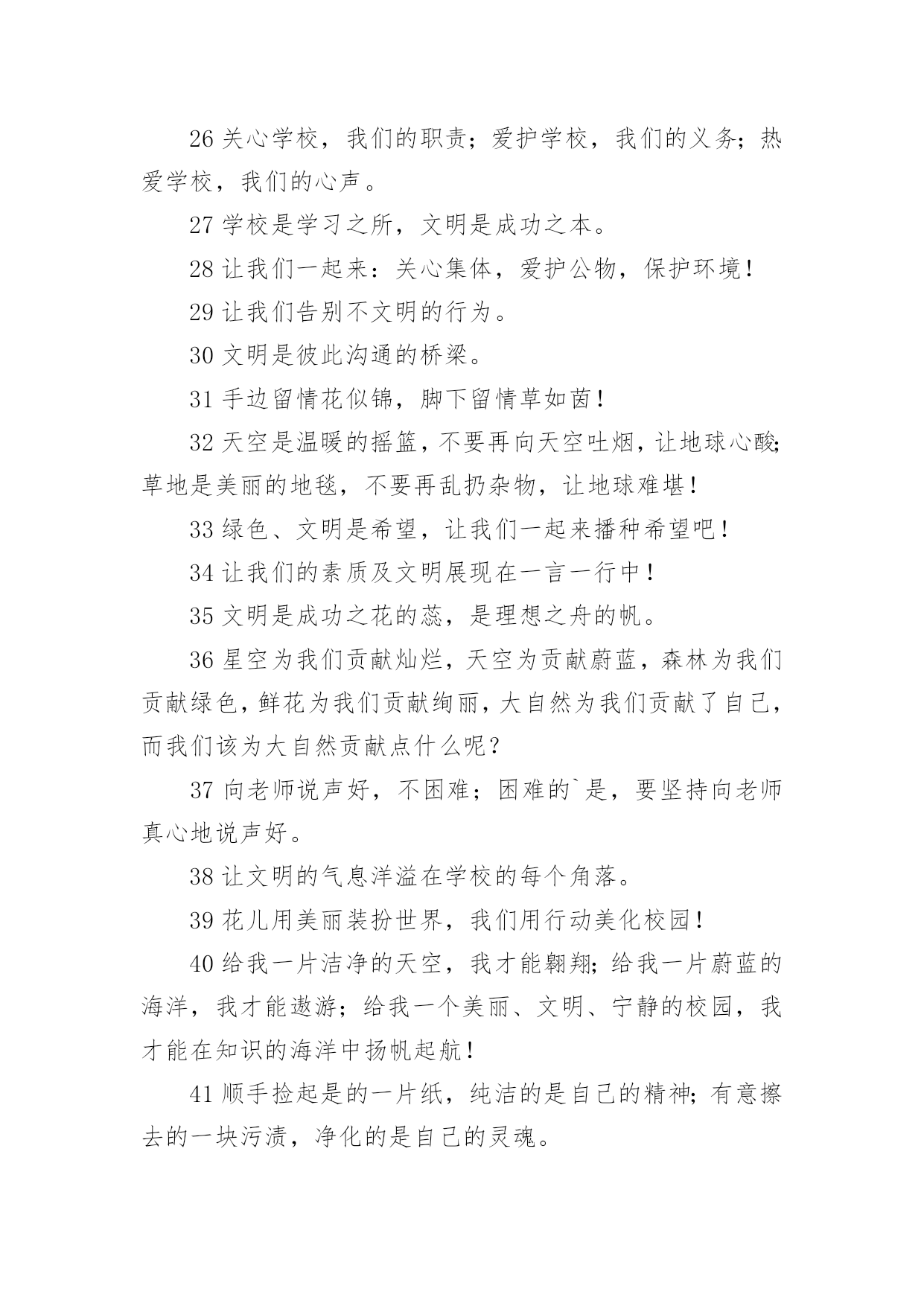 26 关心学校，我们的职责；爱护学校，我们的义务；热爱学校，我们的心声。

27 学校是学习之所，文明是成功之本。

28 让我们一起来：关心集体，爱护公物，保护环境！

29 让我们告别不文明的行为。

30 文明是彼此沟通的桥梁。

31 手边留情花似锦，脚下留情草如茵！

32 天空是温暖的摇篮，不要再向天空吐烟，让地球心酸；草地是美丽的地毯，不要再乱扔杂物，让地球难堪！

33 绿色、文明是希望，让我们一起来播种希望吧！

34 让我们的素质及文明展现在一言一行中！

35 文明是成功之花的蕊，是理想之舟的帆。

36 星空为我们贡献灿烂，天空为贡献蔚蓝，森林为我们贡献绿色，鲜花为我们贡献绚丽，大自然为我们贡献了自己，而我们该为大自然贡献点什么呢？

37 向老师说声好，不困难；困难的`是，要坚持向老师真心地说声好。

38 让文明的气息洋溢在学校的每个角落。

39 花儿用美丽装扮世界，我们用行动美化校园！

40 给我一片洁净的天空，我才能翱翔；给我一片蔚蓝的海洋，我才能遨游；给我一个美丽、文明、宁静的校园，我才能在知识的海洋中扬帆起航！

41 顺手捡起是的一片纸，纯洁的是自己的精神；有意擦去的一块污渍，净化的是自己的灵魂。